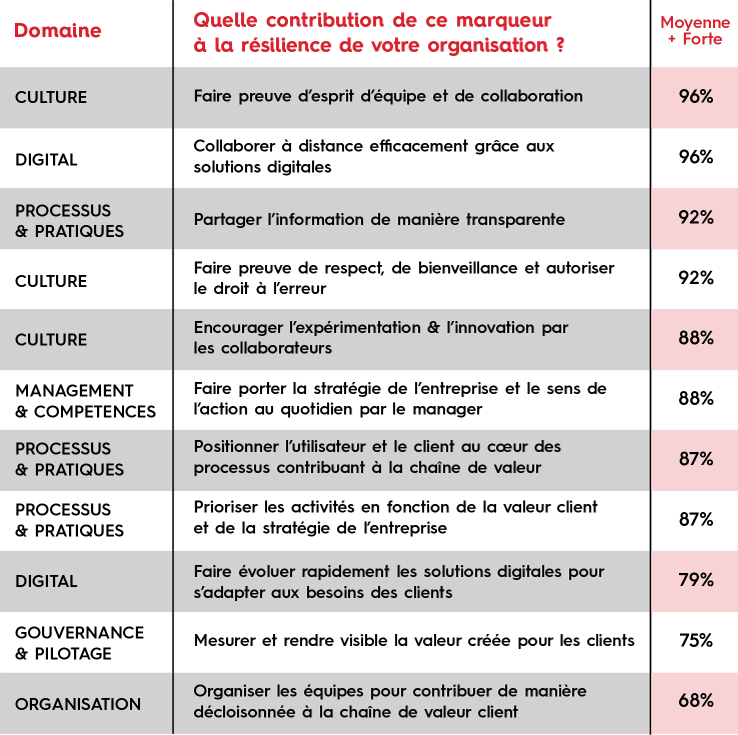 | Domaine | Quelle contribution de ce marqueur à la résilience de votre organisation ? | Moyenne + Forte |
|---|---|---|
| CULTURE | Faire preuve d'esprit d'équipe et de collaboration | 96% |
| DIGITAL | Collaborer à distance efficacement grâce aux solutions digitales | 96% |
| PROCESSUS & PRATIQUES | Partager l'information de manière transparente | 92% |
| CULTURE | Faire preuve de respect, de bienveillance et autoriser le droit à l'erreur | 92% |
| CULTURE | Encourager l'expérimentation & l'innovation par les collaborateurs | 88% |
| MANAGEMENT & COMPETENCES | Faire porter la stratégie de l'entreprise et le sens de l'action au quotidien par le manager | 88% |
| PROCESSUS & PRATIQUES | Positionner l'utilisateur et le client au cœur des processus contribuant à la chaîne de valeur | 87% |
| PROCESSUS & PRATIQUES | Prioriser les activités en fonction de la valeur client et de la stratégie de l'entreprise | 87% |
| DIGITAL | Faire évoluer rapidement les solutions digitales pour s'adapter aux besoins des clients | 79% |
| GOUVERNANCE & PILOTAGE | Mesurer et rendre visible la valeur créée pour les clients | 75% |
| ORGANISATION | Organiser les équipes pour contribuer de manière décloisonnée à la chaîne de valeur client | 68% |